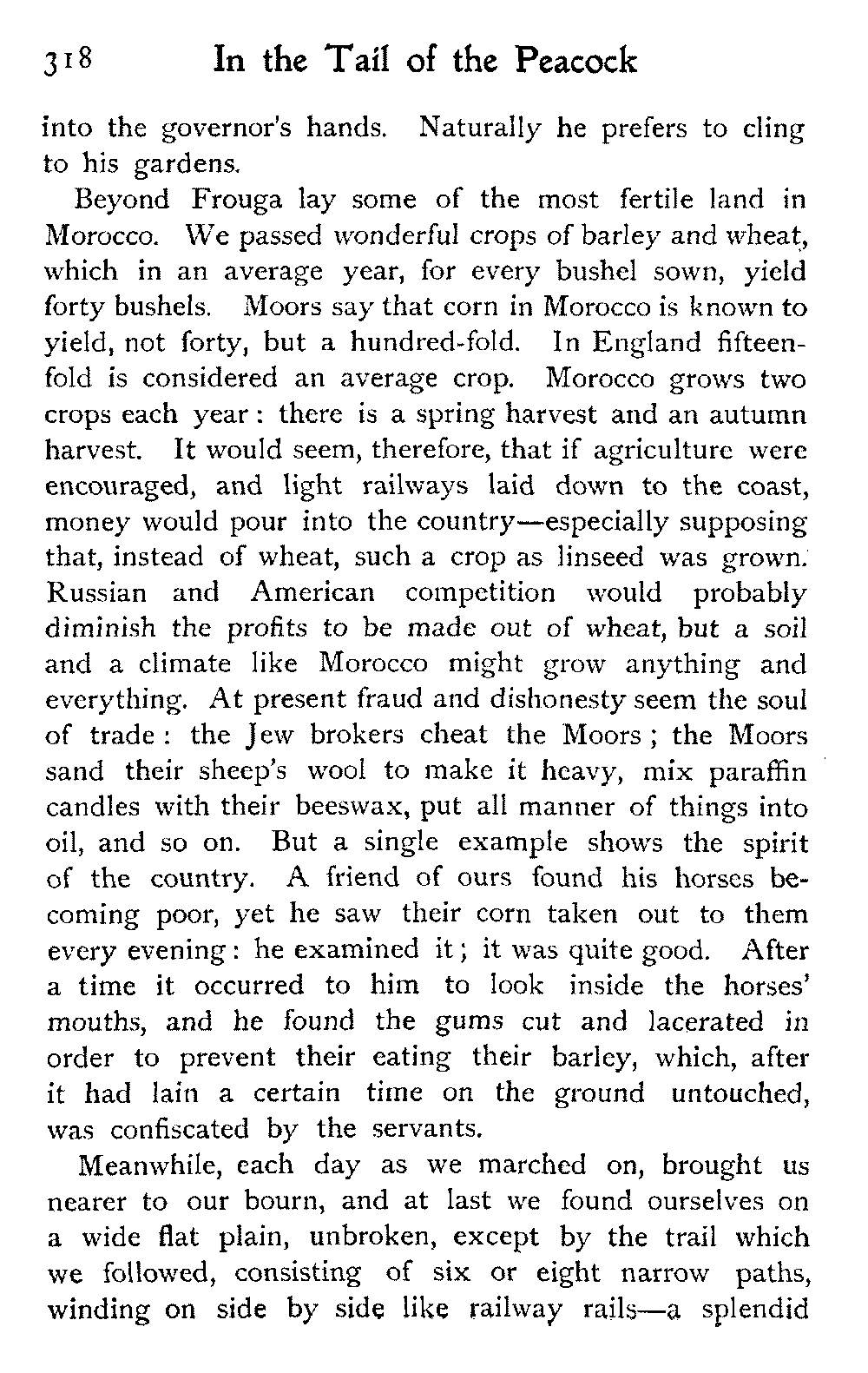 318 In the Tail of the Peacock

into the governor's hands. Naturally he prefers to cling to his gardens.

Beyond Frouga lay some of the most fertile land in Morocco. We passed wonderful crops of barley and wheat, which in an average year, for every bushel sown, yield forty bushels. Moors say that corn in Morocco is known to yield, not forty, but a hundred-fold. In England fifteen-fold is considered an average crop. Morocco grows two crops each year: there is a spring harvest and an autumn harvest. It would seem, therefore, that if agriculture were encouraged, and light railways laid down to the coast, money would pour into the country—especially supposing that, instead of wheat, such a crop as linseed was grown. Russian and American competition would probably diminish the profits to be made out of wheat, but a soil and a climate like Morocco might grow anything and everything. At present fraud and dishonesty seem the soul of trade: the Jew brokers cheat the Moors; the Moors sand their sheep's wool to make it heavy, mix paraffin candles with their beeswax, put all manner of things into oil, and so on. But a single example shows the spirit of the country. A friend of ours found his horses becoming poor, yet he saw their corn taken out to them every evening: he examined it; it was quite good. After a time it occurred to him to look inside the horses' mouths, and he found the gums cut and lacerated in order to prevent their eating their barley, which, after it had lain a certain time on the ground untouched, was confiscated by the servants.

Meanwhile, each day as we marched on, brought us nearer to our bourn, and at last we found ourselves on a wide flat plain, unbroken, except by the trail which we followed, consisting of six or eight narrow paths, winding on side by side like railway rails—a splendid